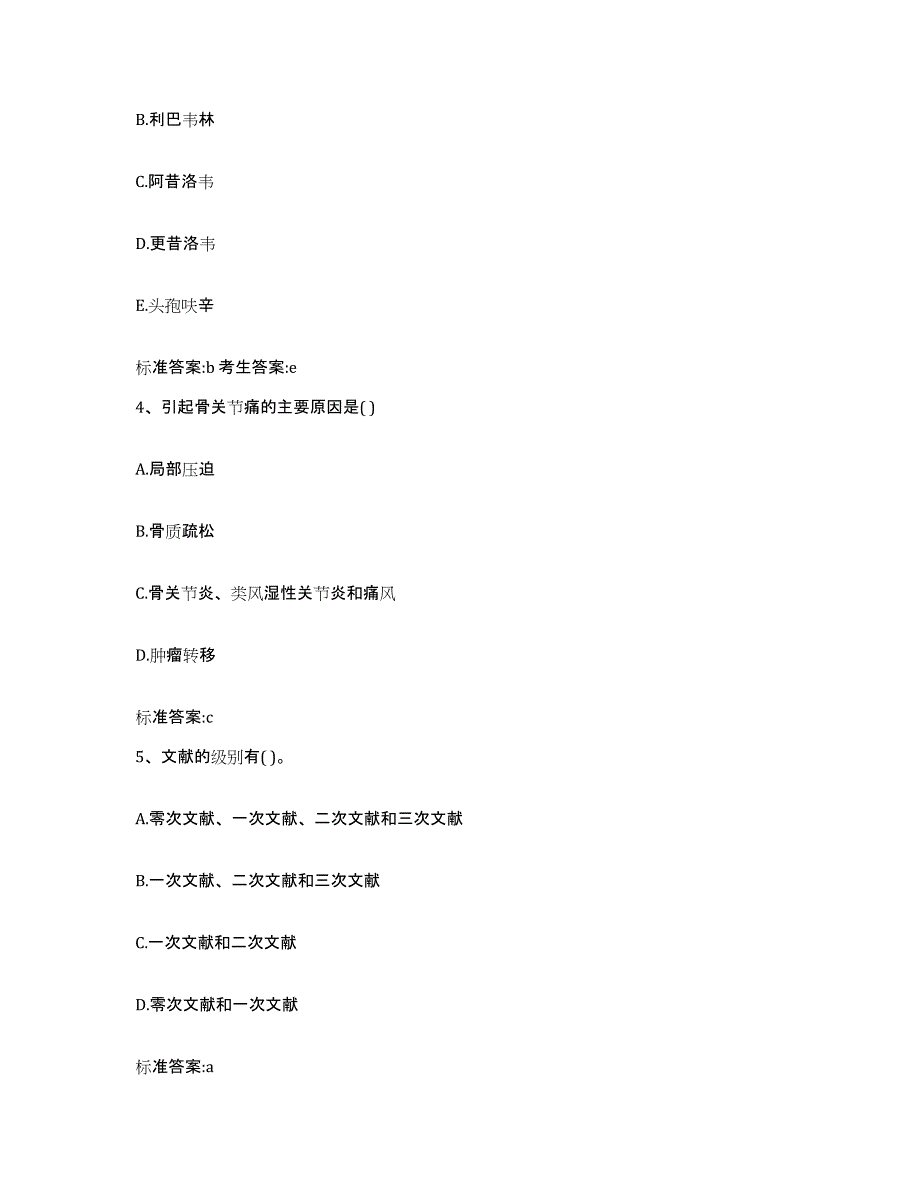 B.利巴韦林

C.阿昔洛韦

D.更昔洛韦

E.头孢呋辛

标准答案:b 考生答案:e

4、引起骨关节痛的主要原因是( )

A.局部压迫

B.骨质疏松

C.骨关节炎、类风湿性关节炎和痛风

D.肿瘤转移

标准答案:c

5、文献的级别有( )。

A.零次文献、一次文献、二次文献和三次文献

B.一次文献、二次文献和三次文献

C.一次文献和二次文献

D.零次文献和一次文献

标准答案:a